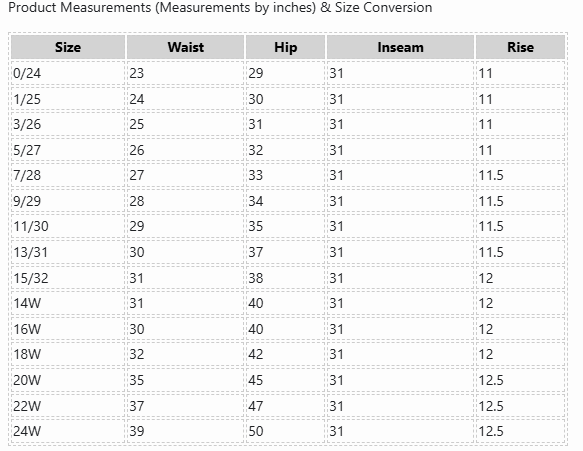 Product Measurements (Measurements by inches) & Size Conversion

| Size | Waist | Hip | Inseam | Rise |
|---|---|---|---|---|
| 0/24 | 23 | 29 | 31 | 11 |
| 1/25 | 24 | 30 | 31 | 11 |
| 3/26 | 25 | 31 | 31 | 11 |
| 5/27 | 26 | 32 | 31 | 11 |
| 7/28 | 27 | 33 | 31 | 11.5 |
| 9/29 | 28 | 34 | 31 | 11.5 |
| 11/30 | 29 | 35 | 31 | 11.5 |
| 13/31 | 30 | 37 | 31 | 11.5 |
| 15/32 | 31 | 38 | 31 | 12 |
| 14W | 31 | 40 | 31 | 12 |
| 16W | 30 | 40 | 31 | 12 |
| 18W | 32 | 42 | 31 | 12 |
| 20W | 35 | 45 | 31 | 12.5 |
| 22W | 37 | 47 | 31 | 12.5 |
| 24W | 39 | 50 | 31 | 12.5 |